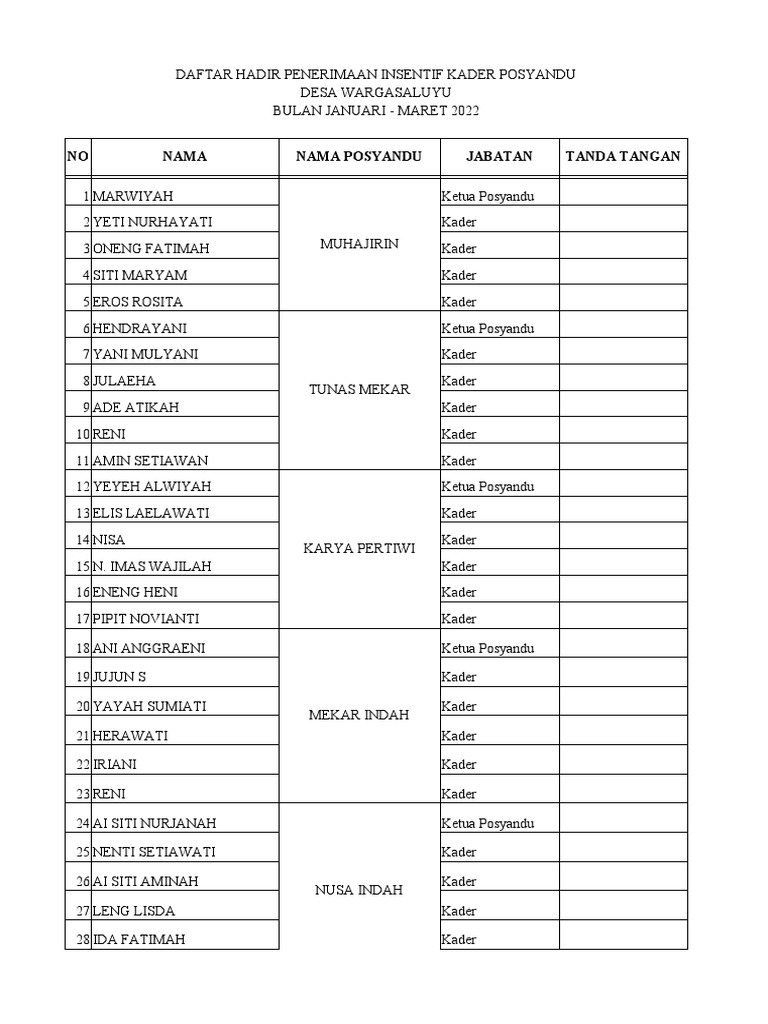 DAFTAR HADIR PENERIMAAN INSENTIF KADER POSYANDU
DESA WARGASALUYU
BULAN JANUARI - MARET 2022

| NO | NAMA | NAMA POSYANDU | JABATAN | TANDA TANGAN |
|---|---|---|---|---|
| 1 | MARWIYAH | MUHAJIRIN | Ketua Posyandu | |
| 2 | YETI NURHAYATI | | Kader | |
| 3 | ONENG FATIMAH | | Kader | |
| 4 | SITI MARYAM | | Kader | |
| 5 | EROS ROSITA | | Kader | |
| 6 | HENDRAYANI | TUNAS MEKAR | Ketua Posyandu | |
| 7 | YANI MULYANI | | Kader | |
| 8 | JULAEHA | | Kader | |
| 9 | ADE ATIKAH | | Kader | |
| 10 | RENI | | Kader | |
| 11 | AMIN SETIAWAN | | Kader | |
| 12 | YEYEH ALWIYAH | KARYA PERTIWI | Ketua Posyandu | |
| 13 | ELIS LAELAWATI | | Kader | |
| 14 | NISA | | Kader | |
| 15 | N. IMAS WAJILAH | | Kader | |
| 16 | ENENG HENI | | Kader | |
| 17 | PIPIT NOVIANTI | | Kader | |
| 18 | ANI ANGGRAENI | MEKAR INDAH | Ketua Posyandu | |
| 19 | JUJUN S | | Kader | |
| 20 | YAYAH SUMIATI | | Kader | |
| 21 | HERAWATI | | Kader | |
| 22 | IRIANI | | Kader | |
| 23 | RENI | | Kader | |
| 24 | AI SITI NURJANAH | NUSA INDAH | Ketua Posyandu | |
| 25 | NENTI SETIAWATI | | Kader | |
| 26 | AI SITI AMINAH | | Kader | |
| 27 | LENG LISDA | | Kader | |
| 28 | IDA FATIMAH | | Kader | |